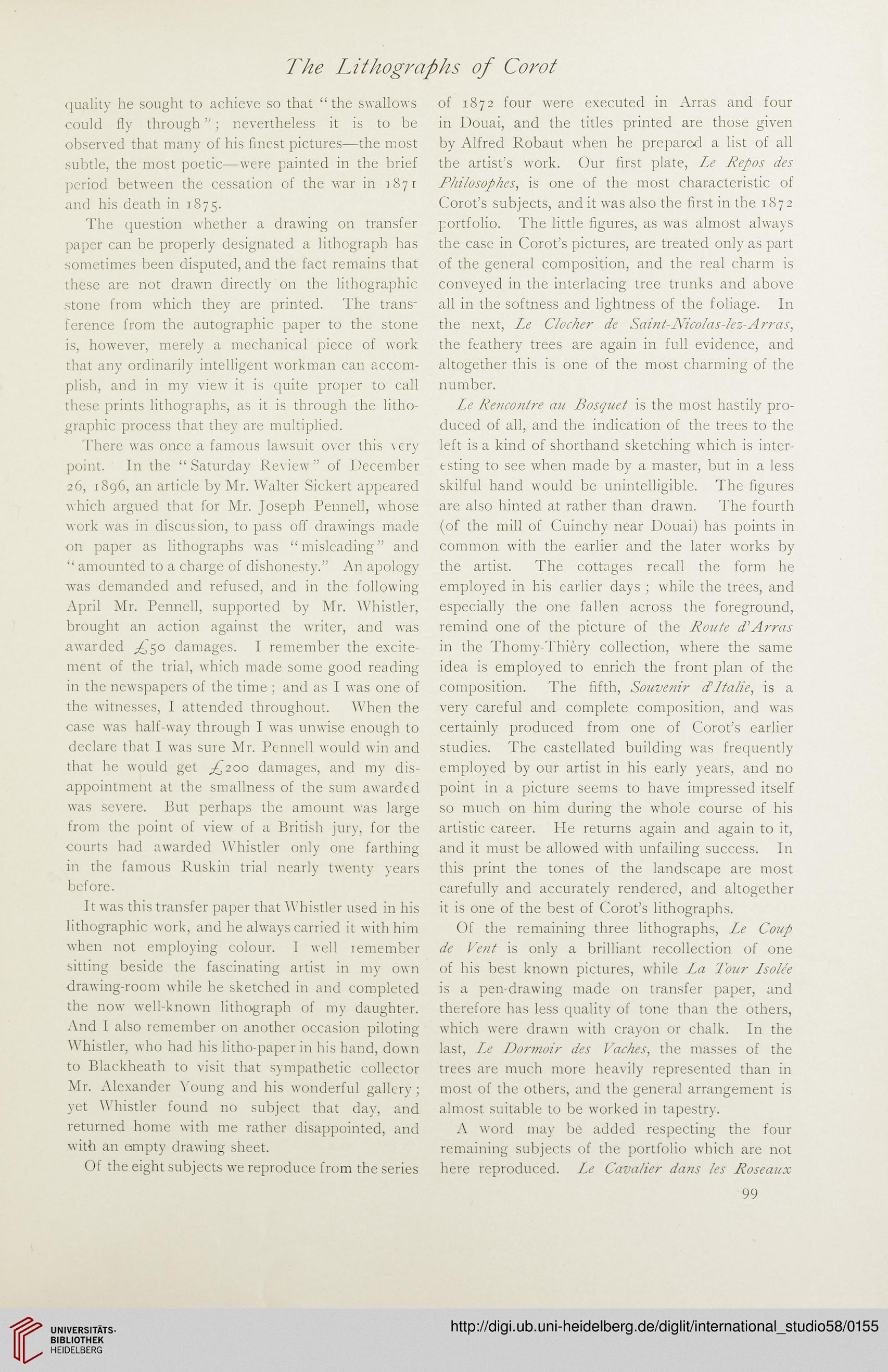 The Lithographs of Corot

quality he sought to achieve so that "the swallows could fly through"; nevertheless it is to be observed that many of his finest pictures—the most subtle, the most poetic—were painted in the brief period between the cessation of the war in 1871 and his death in 1875.

The question whether a drawing on transfer paper can be properly designated a lithograph has sometimes been disputed, and the fact remains that these are not drawn directly on the lithographic stone from which they are printed. The transference from the autographic paper to the stone is, however, merely a mechanical piece of work that any ordinarily intelligent workman can accomplish, and in my view it is quite proper to call these prints lithographs, as it is through the lithographic process that they are multiplied.

There was once a famous lawsuit over this very point. In the "Saturday Review" of December 26, 1896, an article by Mr. Walter Sickert appeared which argued that for Mr. Joseph Pennell, whose work was in discussion, to pass off drawings made on paper as lithographs was "misleading" and "amounted to a charge of dishonesty." An apology was demanded and refused, and in the following April Mr. Pennell, supported by Mr. Whistler, brought an action against the writer, and was awarded £50 damages. I remember the excitement of the trial, which made some good reading in the newspapers of the time; and as I was one of the witnesses, I attended throughout. When the case was half-way through I was unwise enough to declare that I was sure Mr. Pennell would win and that he would get £200 damages, and my disappointment at the smallness of the sum awarded was severe. But perhaps the amount was large from the point of view of a British jury, for the courts had awarded Whistler only one farthing in the famous Ruskin trial nearly twenty years before.

It was this transfer paper that Whistler used in his lithographic work, and he always carried it with him when not employing colour. I well remember sitting beside the fascinating artist in my own drawing-room while he sketched in and completed the now well-known lithograph of my daughter. And I also remember on another occasion piloting Whistler, who had his litho-paper in his hand, down to Blackheath to visit that sympathetic collector Mr. Alexander Young and his wonderful gallery; yet Whistler found no subject that day, and returned home with me rather disappointed, and with an empty drawing sheet.

Of the eight subjects we reproduce from the series of 1872 four were executed in Arras and four in Douai, and the titles printed are those given by Alfred Robaut when he prepared a list of all the artist's work. Our first plate, Le Repos des Philosophes, is one of the most characteristic of Corot's subjects, and it was also the first in the 1872 portfolio. The little figures, as was almost always the case in Corot's pictures, are treated only as part of the general composition, and the real charm is conveyed in the interlacing tree trunks and above all in the softness and lightness of the foliage. In the next, Le Clocher de Saint-Nicolas-lez-Arras, the feathery trees are again in full evidence, and altogether this is one of the most charming of the number.

Le Rencontre au Bosquet is the most hastily produced of all, and the indication of the trees to the left is a kind of shorthand sketching which is interesting to see when made by a master, but in a less skilful hand would be unintelligible. The figures are also hinted at rather than drawn. The fourth (of the mill of Cuinchy near Douai) has points in common with the earlier and the later works by the artist. The cottages recall the form he employed in his earlier days; while the trees, and especially the one fallen across the foreground, remind one of the picture of the Route d'Arras in the Thomy-Thièry collection, where the same idea is employed to enrich the front plan of the composition. The fifth, Souvenir d'Italie, is a very careful and complete composition, and was certainly produced from one of Corot's earlier studies. The castellated building was frequently employed by our artist in his early years, and no point in a picture seems to have impressed itself so much on him during the whole course of his artistic career. He returns again and again to it, and it must be allowed with unfailing success. In this print the tones of the landscape are most carefully and accurately rendered, and altogether it is one of the best of Corot's lithographs.

Of the remaining three lithographs, Le Coup de Vent is only a brilliant recollection of one of his best known pictures, while La Tour Isolée is a pen-drawing made on transfer paper, and therefore has less quality of tone than the others, which were drawn with crayon or chalk. In the last, Le Dormoir des Vaches, the masses of the trees are much more heavily represented than in most of the others, and the general arrangement is almost suitable to be worked in tapestry.

A word may be added respecting the four remaining subjects of the portfolio which are not here reproduced. Le Cavalier dans les Roseaux

99

UNIVERSITÄTS-BIBLIOTHEK HEIDELBERG

http://digi.ub.uni-heidelberg.de/diglit/international_studio58/0155